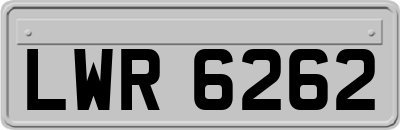 LWR 6262